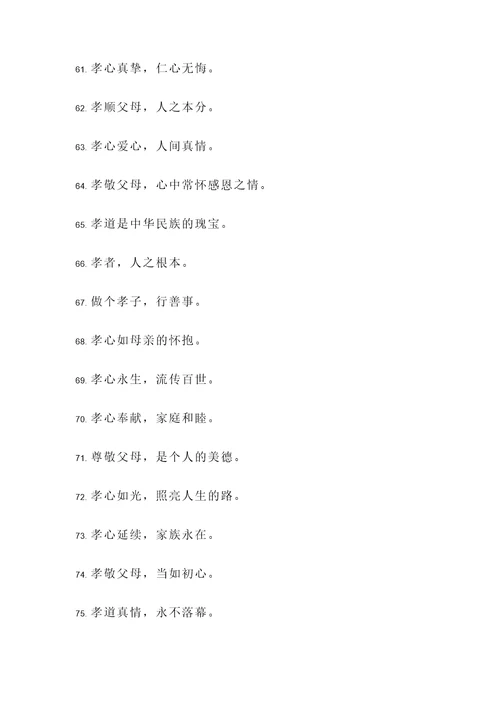 61. 孝心真挚，仁心无悔。

62. 孝顺父母，人之本分。

63. 孝心爱心，人间真情。

64. 孝敬父母，心中常怀感恩之情。

65. 孝道是中华民族的瑰宝。

66. 孝者，人之根本。

67. 做个孝子，行善事。

68. 孝心如母亲的怀抱。

69. 孝心永生，流传百世。

70. 孝心奉献，家庭和睦。

71. 尊敬父母，是个人的美德。

72. 孝心如光，照亮人生的路。

73. 孝心延续，家族永在。

74. 孝敬父母，当如初心。

75. 孝道真情，永不落幕。